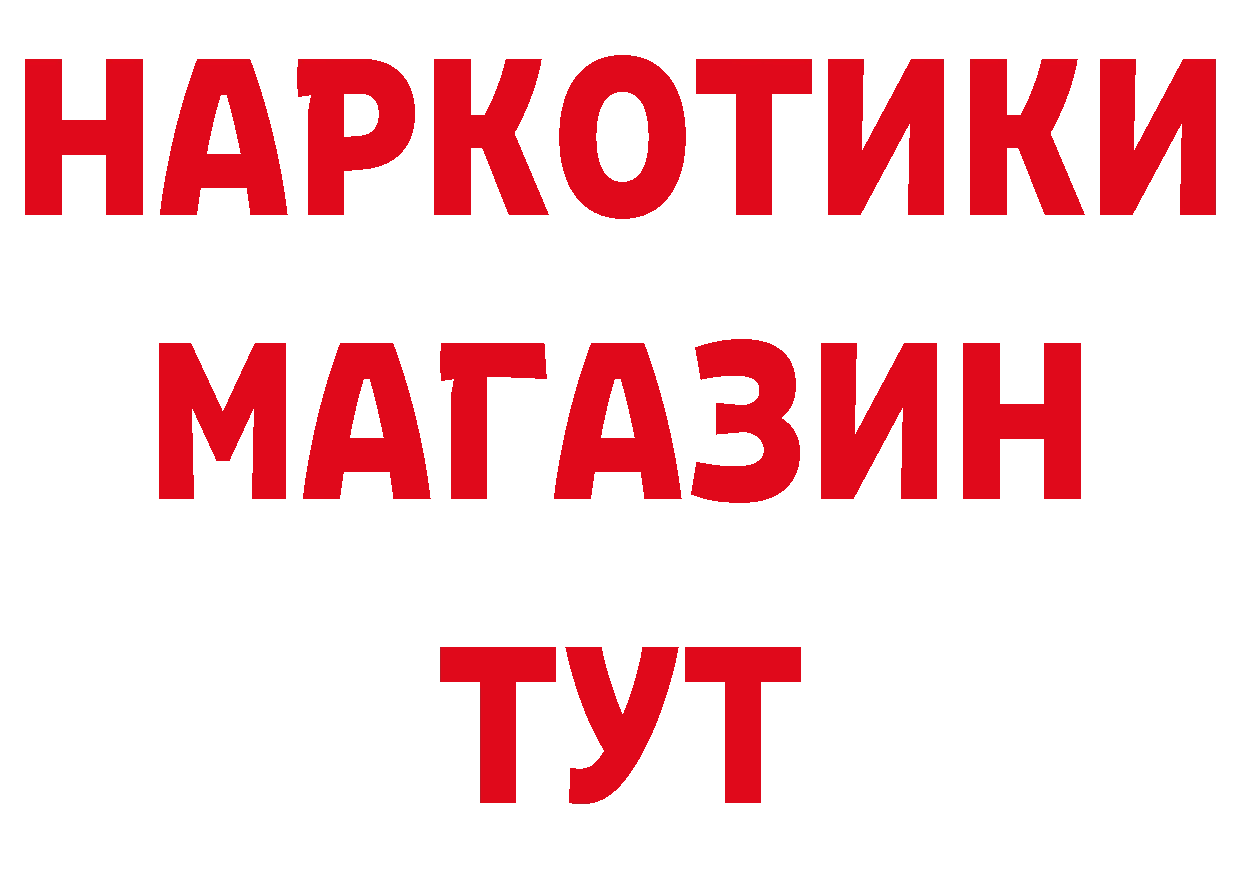 НАРКОТИКИ
МАГАЗИН
ТУТ